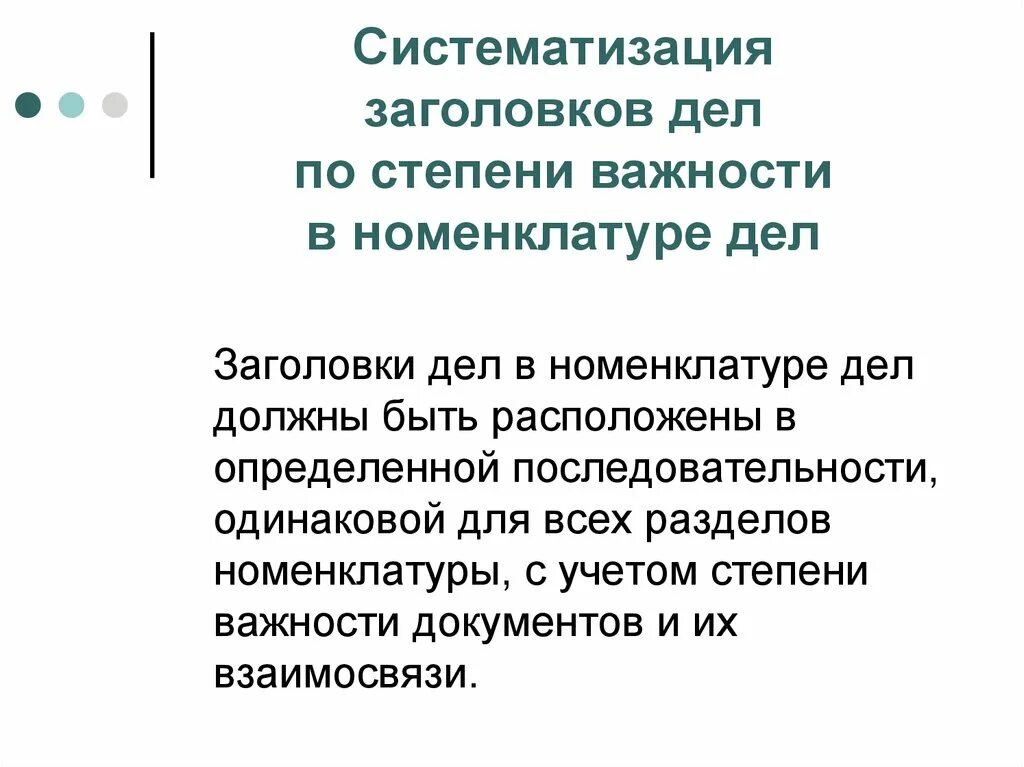 Систематизация заголовков дел по степени важности в номенклатуре дел

Заголовки дел в номенклатуре дел должны быть расположены в определенной последовательности, одинаковой для всех разделов номенклатуры, с учетом степени важности документов и их взаимосвязи.